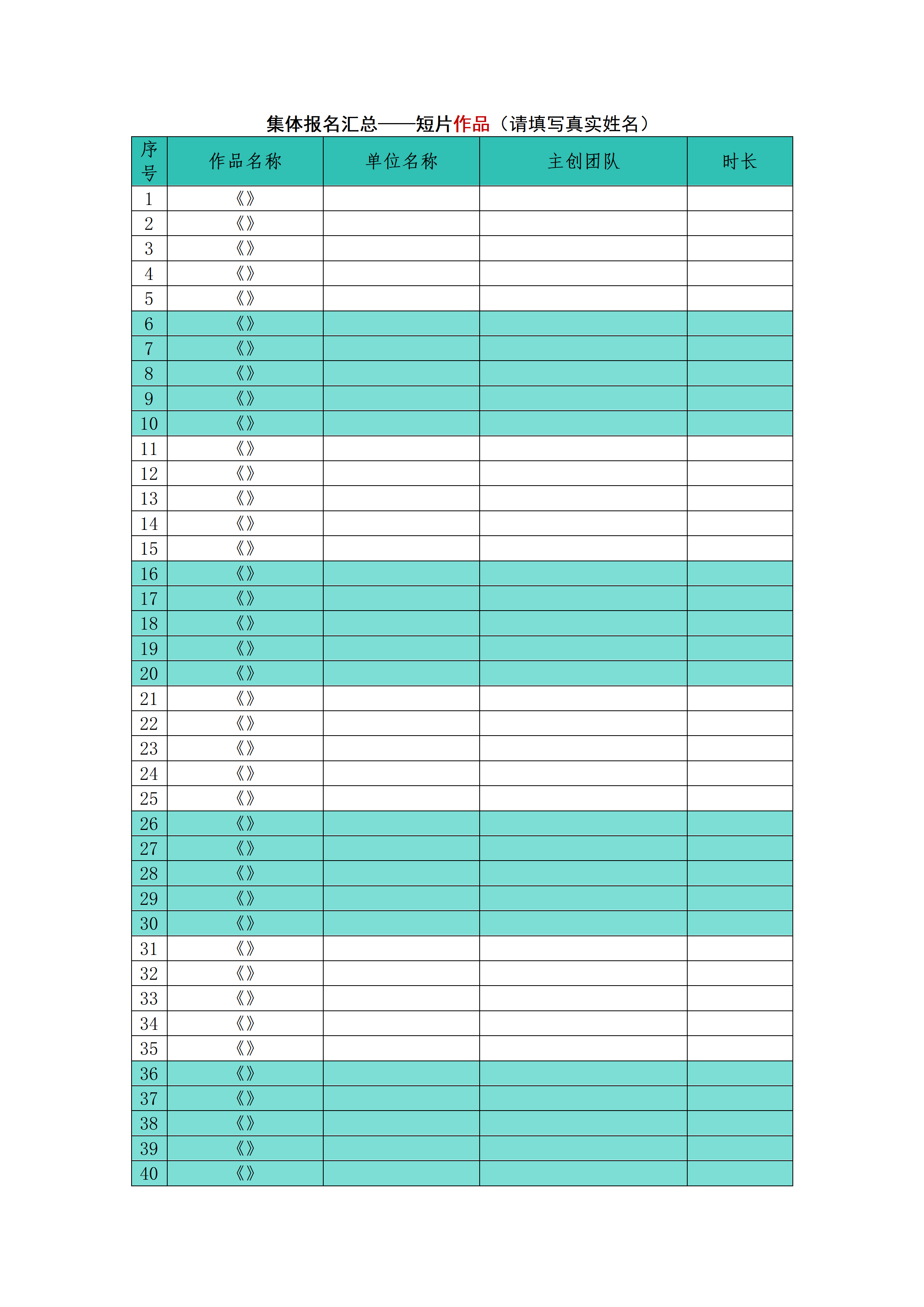 集体报名汇总——短片作品（请填写真实姓名）

| 序号 | 作品名称 | 单位名称 | 主创团队 | 时长 |
|---|---|---|---|---|
| 1 | 《》 | | | |
| 2 | 《》 | | | |
| 3 | 《》 | | | |
| 4 | 《》 | | | |
| 5 | 《》 | | | |
| 6 | 《》 | | | |
| 7 | 《》 | | | |
| 8 | 《》 | | | |
| 9 | 《》 | | | |
| 10 | 《》 | | | |
| 11 | 《》 | | | |
| 12 | 《》 | | | |
| 13 | 《》 | | | |
| 14 | 《》 | | | |
| 15 | 《》 | | | |
| 16 | 《》 | | | |
| 17 | 《》 | | | |
| 18 | 《》 | | | |
| 19 | 《》 | | | |
| 20 | 《》 | | | |
| 21 | 《》 | | | |
| 22 | 《》 | | | |
| 23 | 《》 | | | |
| 24 | 《》 | | | |
| 25 | 《》 | | | |
| 26 | 《》 | | | |
| 27 | 《》 | | | |
| 28 | 《》 | | | |
| 29 | 《》 | | | |
| 30 | 《》 | | | |
| 31 | 《》 | | | |
| 32 | 《》 | | | |
| 33 | 《》 | | | |
| 34 | 《》 | | | |
| 35 | 《》 | | | |
| 36 | 《》 | | | |
| 37 | 《》 | | | |
| 38 | 《》 | | | |
| 39 | 《》 | | | |
| 40 | 《》 | | | |